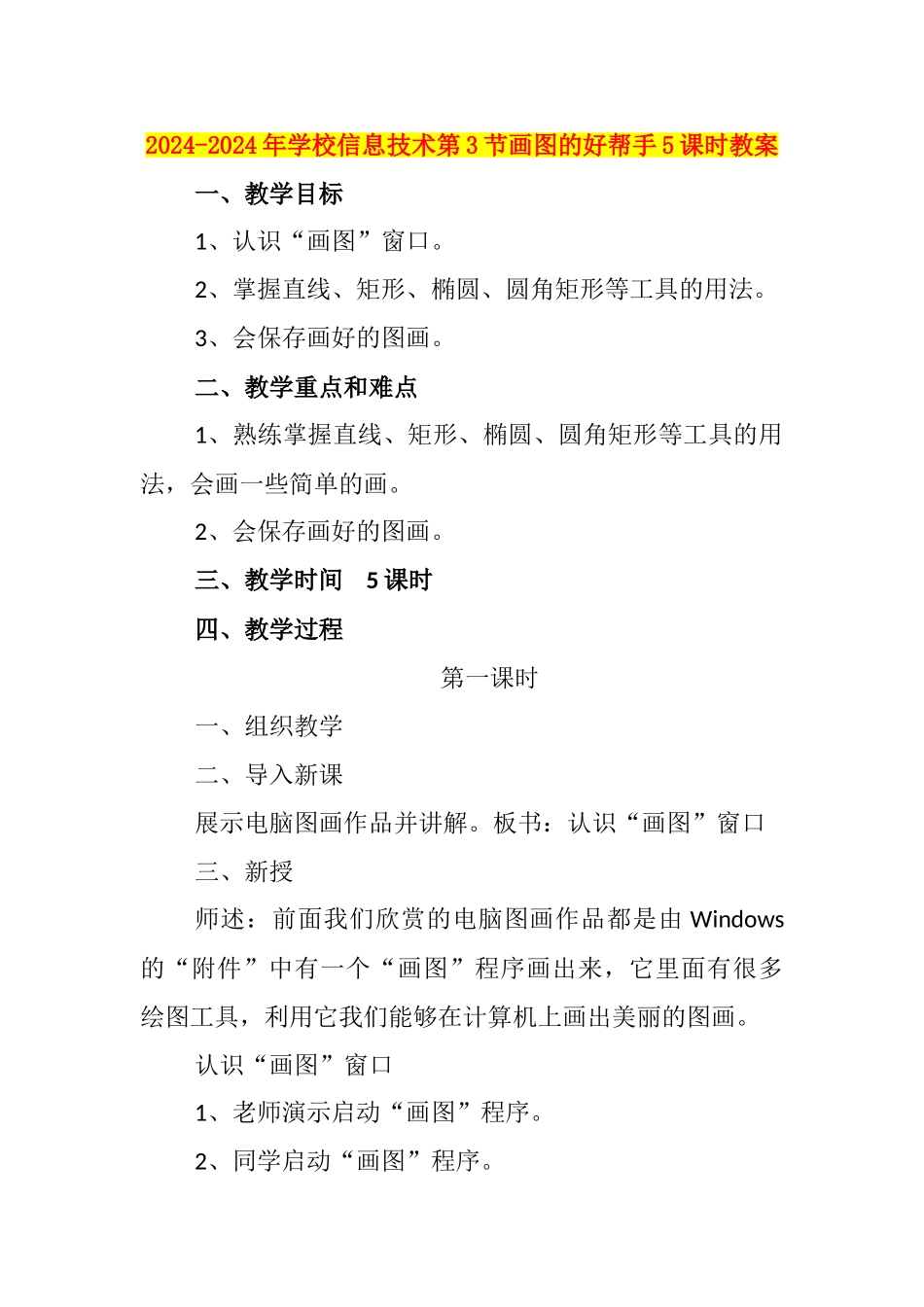 2024-2024年学校信息技术第3节画图的好帮手5课时教案

一、教学目标

1、认识“画图”窗口。

2、掌握直线、矩形、椭圆、圆角矩形等工具的用法。

3、会保存画好的图画。

二、教学重点和难点

1、熟练掌握直线、矩形、椭圆、圆角矩形等工具的用法，会画一些简单的画。

2、会保存画好的图画。

三、教学时间　5课时

四、教学过程

第一课时

一、组织教学

二、导入新课

展示电脑图画作品并讲解。板书：认识“画图”窗口

三、新授

师述：前面我们欣赏的电脑图画作品都是由Windows的“附件”中有一个“画图”程序画出来，它里面有很多绘图工具，利用它我们能够在计算机上画出美丽的图画。

认识“画图”窗口

1、老师演示启动“画图”程序。

2、同学启动“画图”程序。